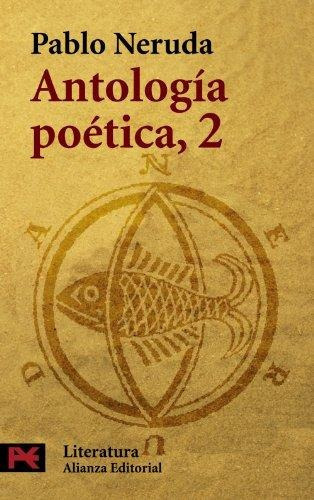 Pablo Neruda
Antología poética, 2

N
E
R
U
D
A

Literatura
Alianza Editorial